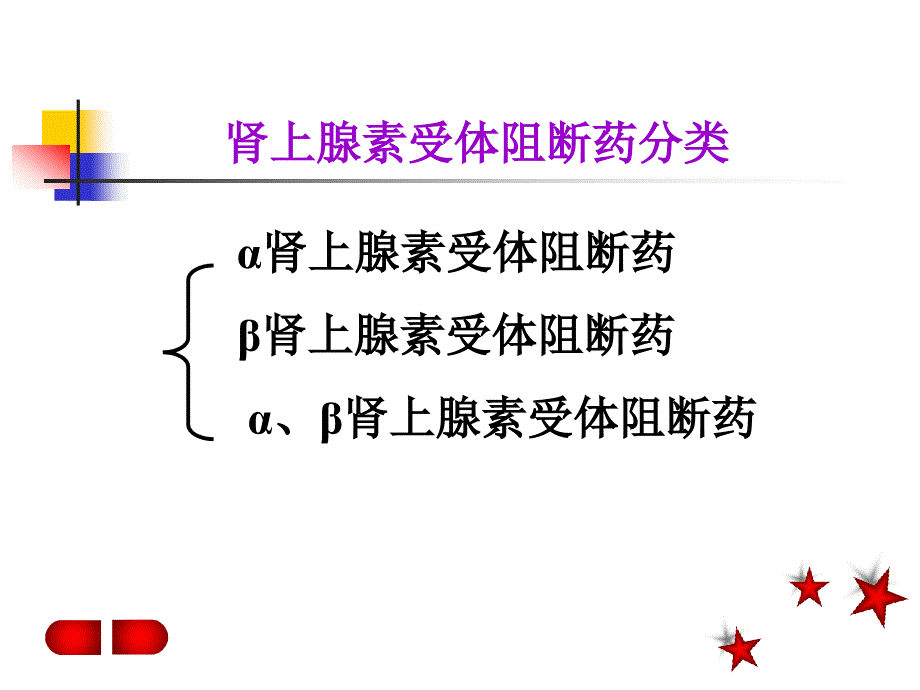 肾上腺素受体阻断药分类

α肾上腺素受体阻断药

β肾上腺素受体阻断药

α、β肾上腺素受体阻断药